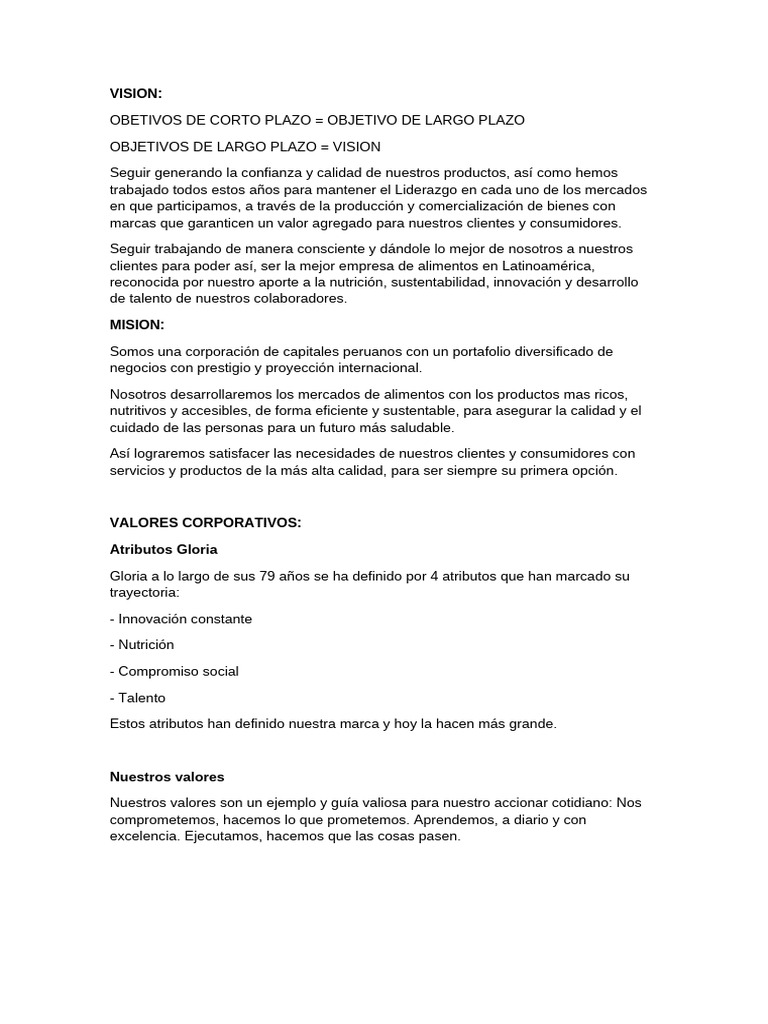 VISION:

OBETIVOS DE CORTO PLAZO = OBJETIVO DE LARGO PLAZO

OBJETIVOS DE LARGO PLAZO = VISION

Seguir generando la confianza y calidad de nuestros productos, así como hemos trabajado todos estos años para mantener el Liderazgo en cada uno de los mercados en que participamos, a través de la producción y comercialización de bienes con marcas que garanticen un valor agregado para nuestros clientes y consumidores.

Seguir trabajando de manera consciente y dándole lo mejor de nosotros a nuestros clientes para poder así, ser la mejor empresa de alimentos en Latinoamérica, reconocida por nuestro aporte a la nutrición, sustentabilidad, innovación y desarrollo de talento de nuestros colaboradores.

MISION:

Somos una corporación de capitales peruanos con un portafolio diversificado de negocios con prestigio y proyección internacional.

Nosotros desarrollaremos los mercados de alimentos con los productos mas ricos, nutritivos y accesibles, de forma eficiente y sustentable, para asegurar la calidad y el cuidado de las personas para un futuro más saludable.

Así lograremos satisfacer las necesidades de nuestros clientes y consumidores con servicios y productos de la más alta calidad, para ser siempre su primera opción.

VALORES CORPORATIVOS:

Atributos Gloria

Gloria a lo largo de sus 79 años se ha definido por 4 atributos que han marcado su trayectoria:

- Innovación constante

- Nutrición

- Compromiso social

- Talento

Estos atributos han definido nuestra marca y hoy la hacen más grande.

Nuestros valores

Nuestros valores son un ejemplo y guía valiosa para nuestro accionar cotidiano: Nos comprometemos, hacemos lo que prometemos. Aprendemos, a diario y con excelencia. Ejecutamos, hacemos que las cosas pasen.